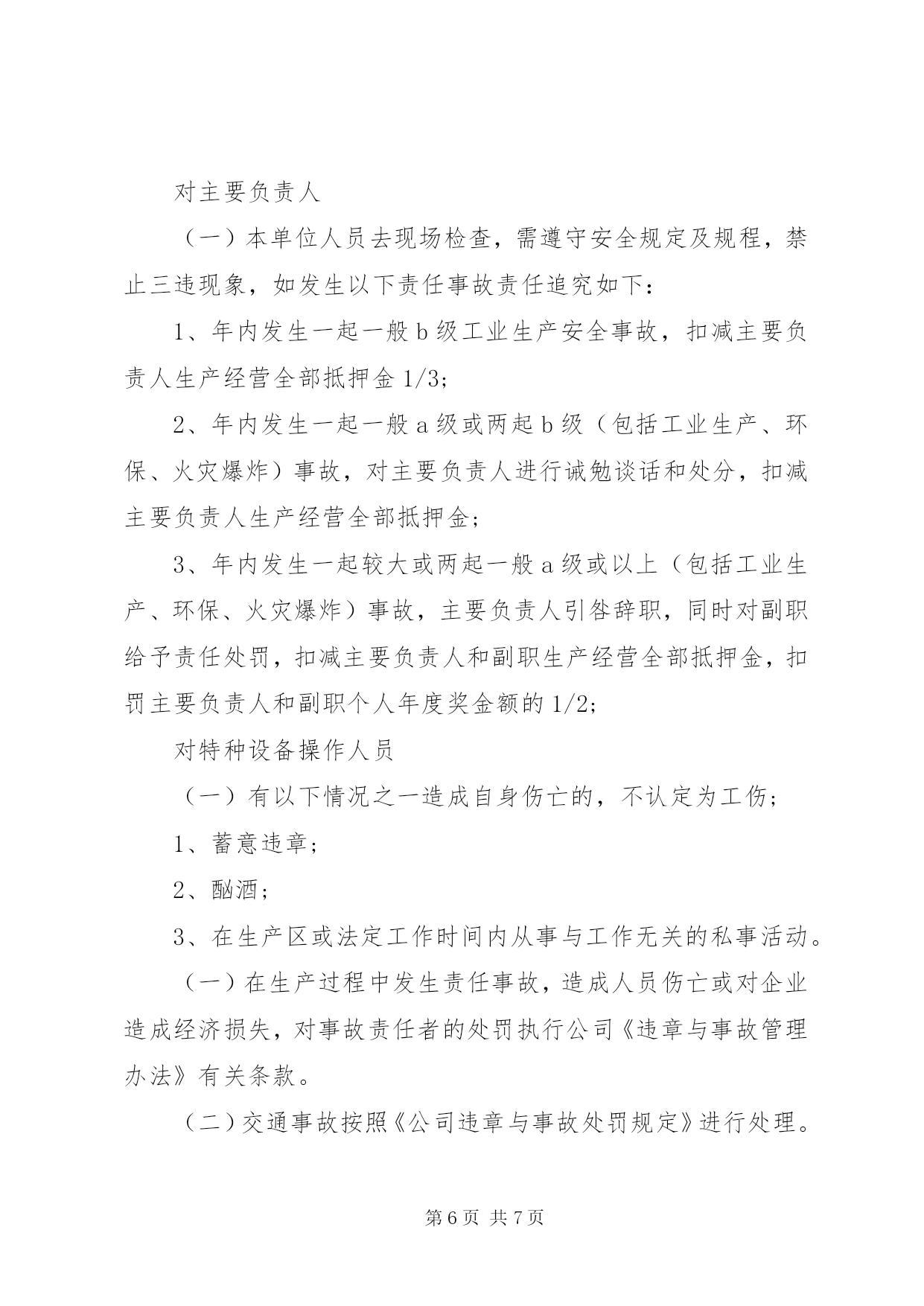 对主要负责人

（一）本单位人员去现场检查，需遵守安全规定及规程，禁止三违现象，如发生以下责任事故责任追究如下：

1、年内发生一起一般 b 级工业生产安全事故，扣减主要负责人生产经营全部抵押金 1/3;

2、年内发生一起一般 a 级或两起 b 级（包括工业生产、环保、火灾爆炸）事故，对主要负责人进行诫勉谈话和处分，扣减主要负责人生产经营全部抵押金；

3、年内发生一起较大或两起一般 a 级或以上（包括工业生产、环保、火灾爆炸）事故，主要负责人引咎辞职，同时对副职给予责任处罚，扣减主要负责人和副职生产经营全部抵押金，扣罚主要负责人和副职个人年度奖金额的 1/2;

对特种设备操作人员

（一）有以下情况之一造成自身伤亡的，不认定为工伤；

1、蓄意违章；

2、酗酒；

3、在生产区或法定工作时间内从事与工作无关的私事活动。

（一）在生产过程中发生责任事故，造成人员伤亡或对企业造成经济损失，对事故责任者的处罚执行公司《违章与事故管理办法》有关条款。

（二）交通事故按照《公司违章与事故处罚规定》进行处理。

第 6 页 共 7 页